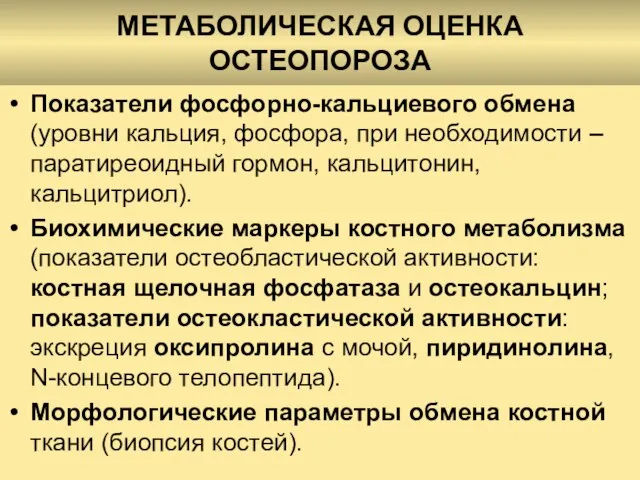 МЕТАБОЛИЧЕСКАЯ ОЦЕНКА ОСТЕОПОРОЗА

• Показатели фосфорно-кальциевого обмена (уровни кальция, фосфора, при необходимости – паратиреоидный гормон, кальцитонин, кальцитриол).

• Биохимические маркеры костного метаболизма (показатели остеобластической активности: костная щелочная фосфатаза и остеокальцин; показатели остеокластической активности: экскреция оксипролина с мочой, пиридинолина, N-концевого телопептида).

• Морфологические параметры обмена костной ткани (биопсия костей).